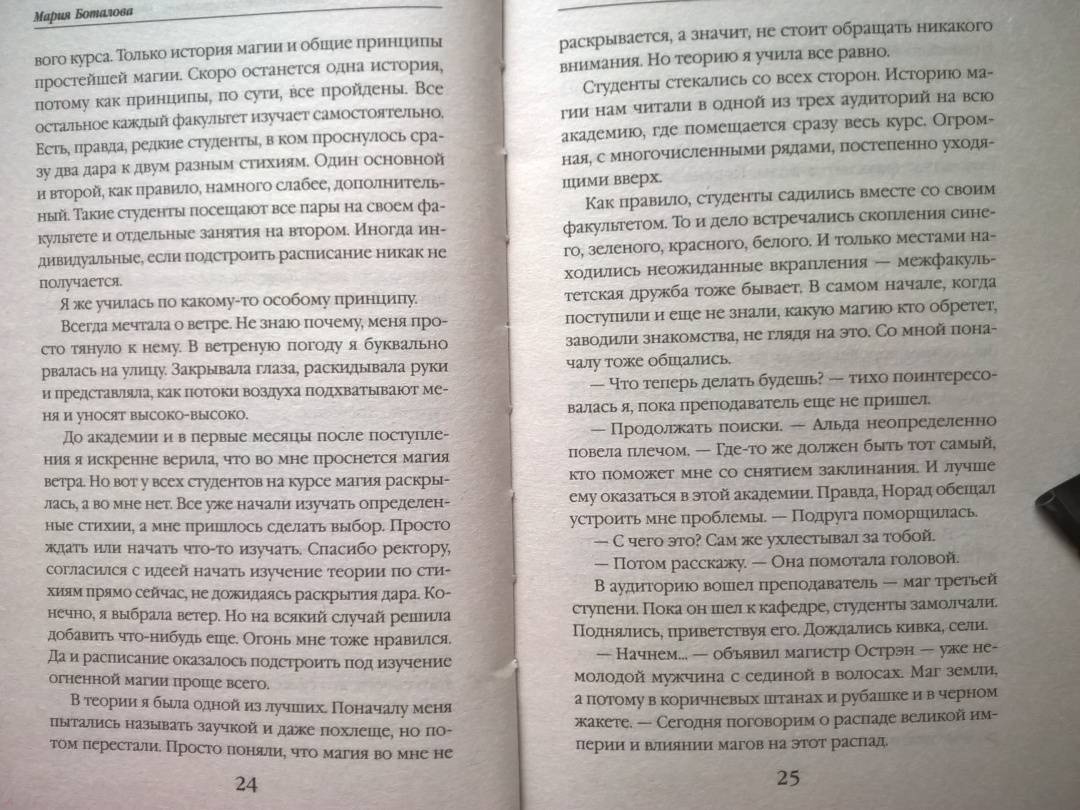 Мария Боталова

вого курса. Только история магии и общие принципы простейшей магии. Скоро останется одна история, потому как принципы, по сути, все пройдены. Все остальное каждый факультет изучает самостоятельно. Есть, правда, редкие студенты, в ком проснулось сразу два дара к двум разным стихиям. Один основной и второй, как правило, намного слабее, дополнительный. Такие студенты посещают все пары на своем факультете и отдельные занятия на втором. Иногда индивидуальные, если подстроить расписание никак не получается.

Я же училась по какому-то особому принципу.

Всегда мечтала о ветре. Не знаю почему, меня просто тянуло к нему. В ветреную погоду я буквально рвалась на улицу. Закрывала глаза, раскидывала руки и представляла, как потоки воздуха подхватывают меня и уносят высоко-высоко.

До академии и в первые месяцы после поступления я искренне верила, что во мне проснется магия ветра. Но вот у всех студентов на курсе магия раскрылась, а во мне нет. Все уже начали изучать определенные стихии, а мне пришлось сделать выбор. Просто ждать или начать что-то изучать. Спасибо ректору, согласился с идеей начать изучение теории по стихиям прямо сейчас, не дожидаясь раскрытия дара. Конечно, я выбрала ветер. Но на всякий случай решила добавить что-нибудь еще. Огонь мне тоже нравился. Да и расписание оказалось подстроить под изучение огненной магии проще всего.

В теории я была одной из лучших. Поначалу меня пытались называть заучкой и даже похлеще, но потом перестали. Просто поняли, что магия во мне не

24

раскрывается, а значит, не стоит обращать никакого внимания. Но теорию я учила все равно.

Студенты стекались со всех сторон. Историю магии нам читали в одной из трех аудиторий на всю академию, где помещается сразу весь курс. Огромная, с многочисленными рядами, постепенно уходящими вверх.

Как правило, студенты садились вместе со своим факультетом. То и дело встречались скопления синего, зеленого, красного, белого. И только местами находились неожиданные вкрапления — межфакультетская дружба тоже бывает. В самом начале, когда поступили и еще не знали, какую магию кто обретет, заводили знакомства, не глядя на это. Со мной поначалу тоже общались.

— Что теперь делать будешь? — тихо поинтересовалась я, пока преподаватель еще не пришел.

— Продолжать поиски. — Альда неопределенно повела плечом. — Где-то же должен быть тот самый, кто поможет мне со снятием заклинания. И лучше ему оказаться в этой академии. Правда, Норад обещал устроить мне проблемы. — Подруга поморщилась.

— С чего это? Сам же ухлестывал за тобой.

— Потом расскажу. — Она помотала головой.

В аудиторию вошел преподаватель — маг третьей ступени. Пока он шел к кафедре, студенты замолчали. Поднялись, приветствуя его. Дождались кивка, сели.

— Начнем... — объявил магистр Острэн — уже немолодой мужчина с сединой в волосах. Маг земли, а потому в коричневых штанах и рубашке и в черном жакете. — Сегодня поговорим о распаде великой империи и влиянии магов на этот распад.

25